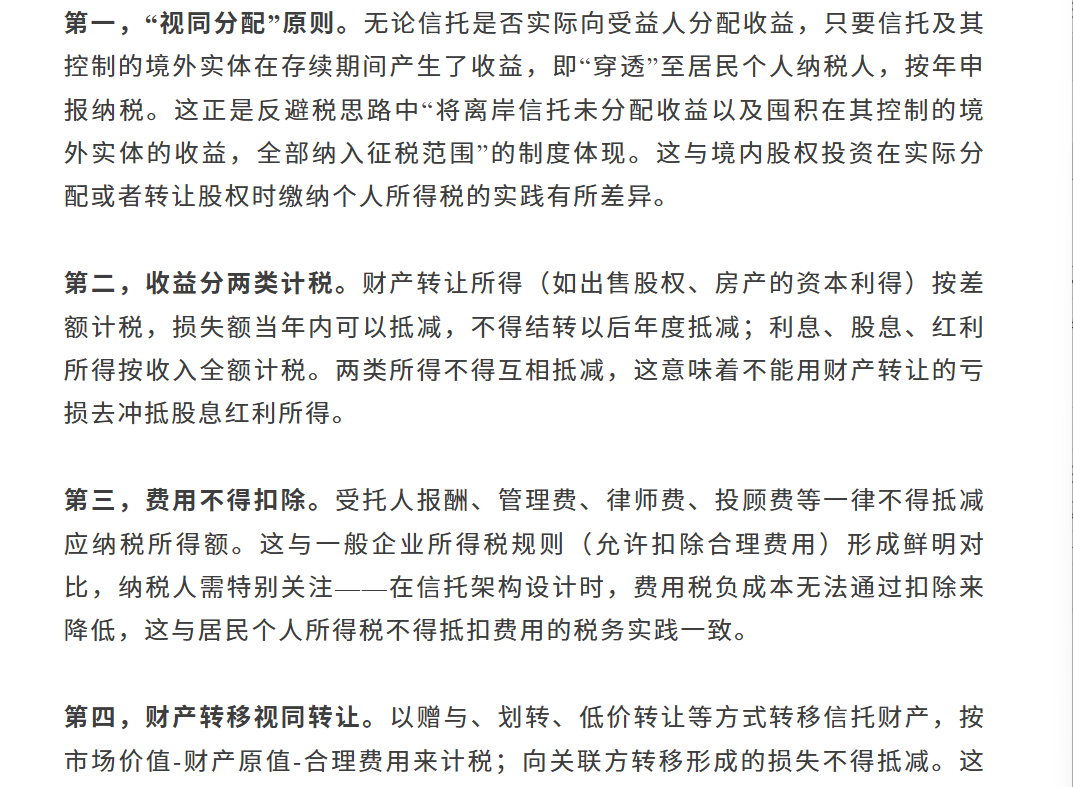 第一，“视同分配”原则。无论信托是否实际向受益人分配收益，只要信托及其控制的境外实体在存续期间产生了收益，即“穿透”至居民个人纳税人，按年申报纳税。这正是反避税思路中“将离岸信托未分配收益以及囤积在其控制的境外实体的收益，全部纳入征税范围”的制度体现。这与境内股权投资在实际分配或者转让股权时缴纳个人所得税的实践有所差异。

第二，收益分两类计税。财产转让所得（如出售股权、房产的资本利得）按差额计税，损失额当年内可以抵减，不得结转以后年度抵减；利息、股息、红利所得按收入全额计税。两类所得不得互相抵减，这意味着不能用财产转让的亏损去冲抵股息红利所得。

第三，费用不得扣除。受托人报酬、管理费、律师费、投顾费等一律不得抵减应纳税所得额。这与一般企业所得税规则（允许扣除合理费用）形成鲜明对比，纳税人需特别关注——在信托架构设计时，费用税负成本无法通过扣除来降低，这与居民个人所得税不得抵扣费用的税务实践一致。

第四，财产转移视同转让。以赠与、划转、低价转让等方式转移信托财产，按市场价值-财产原值-合理费用来计税；向关联方转移形成的损失不得抵减。这